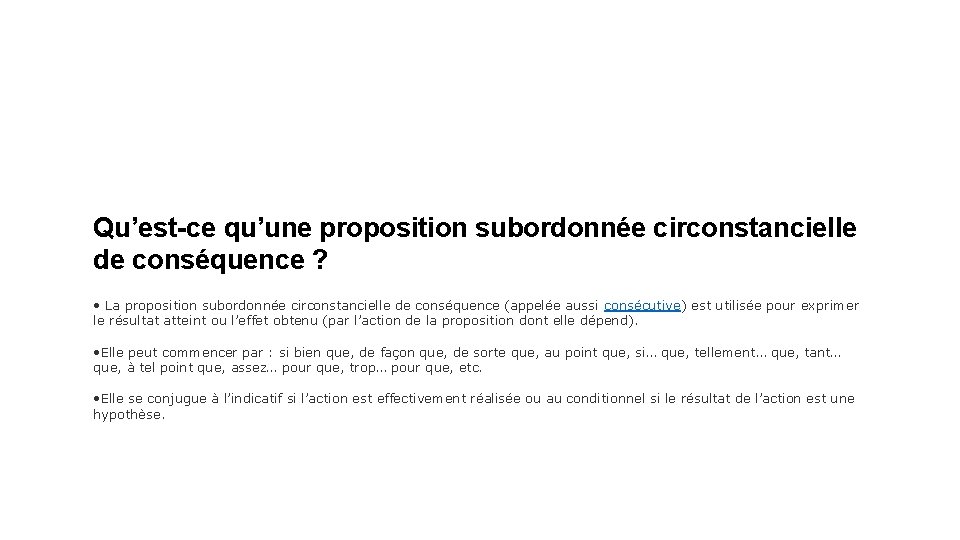 Qu’est-ce qu’une proposition subordonnée circonstancielle de conséquence ?

• La proposition subordonnée circonstancielle de conséquence (appelée aussi consécutive) est utilisée pour exprimer le résultat atteint ou l’effet obtenu (par l’action de la proposition dont elle dépend).

•Elle peut commencer par : si bien que, de façon que, de sorte que, au point que, si… que, tellement… que, tant… que, à tel point que, assez… pour que, trop… pour que, etc.

•Elle se conjugue à l’indicatif si l’action est effectivement réalisée ou au conditionnel si le résultat de l’action est une hypothèse.